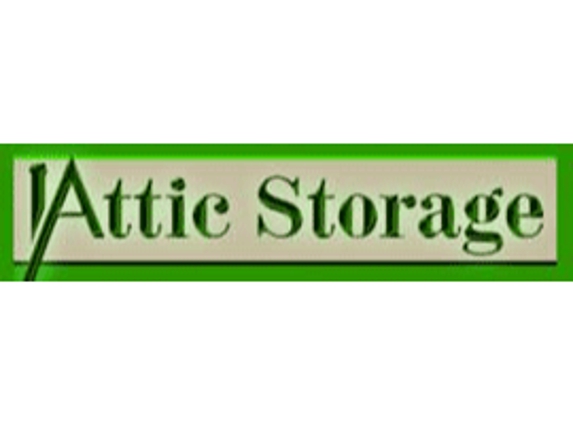 Attic Storage